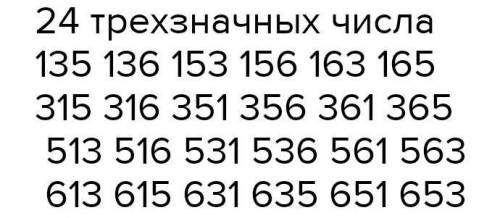 24 трехзначных числа
135 136 153 156 163 165
315 316 351 356 361 365
513 516 531 536 561 563
613 615 631 635 651 653